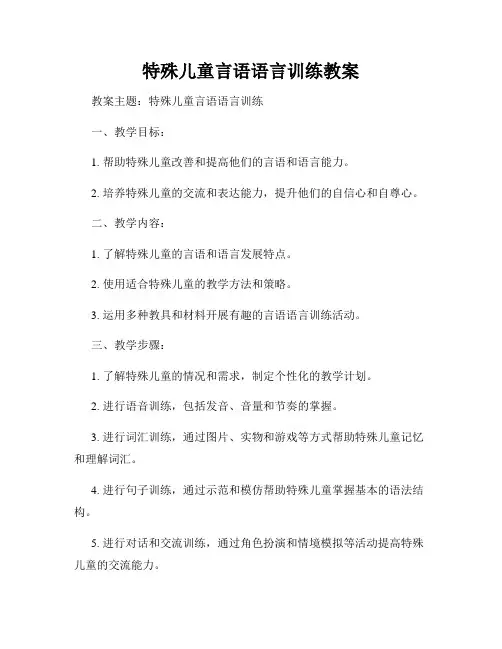 特殊儿童言语语言训练教案

教案主题：特殊儿童言语语言训练

一、教学目标：

1. 帮助特殊儿童改善和提高他们的言语和语言能力。

2. 培养特殊儿童的交流和表达能力，提升他们的自信心和自尊心。

二、教学内容：

1. 了解特殊儿童的言语和语言发展特点。

2. 使用适合特殊儿童的教学方法和策略。

3. 运用多种教具和材料开展有趣的言语语言训练活动。

三、教学步骤：

1. 了解特殊儿童的情况和需求，制定个性化的教学计划。

2. 进行语音训练，包括发音、音量和节奏的掌握。

3. 进行词汇训练，通过图片、实物和游戏等方式帮助特殊儿童记忆和理解词汇。

4. 进行句子训练，通过示范和模仿帮助特殊儿童掌握基本的语法结构。

5. 进行对话和交流训练，通过角色扮演和情境模拟等活动提高特殊儿童的交流能力。